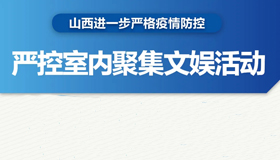 山西进一步严格疫情防控

严控室内聚集文娱活动